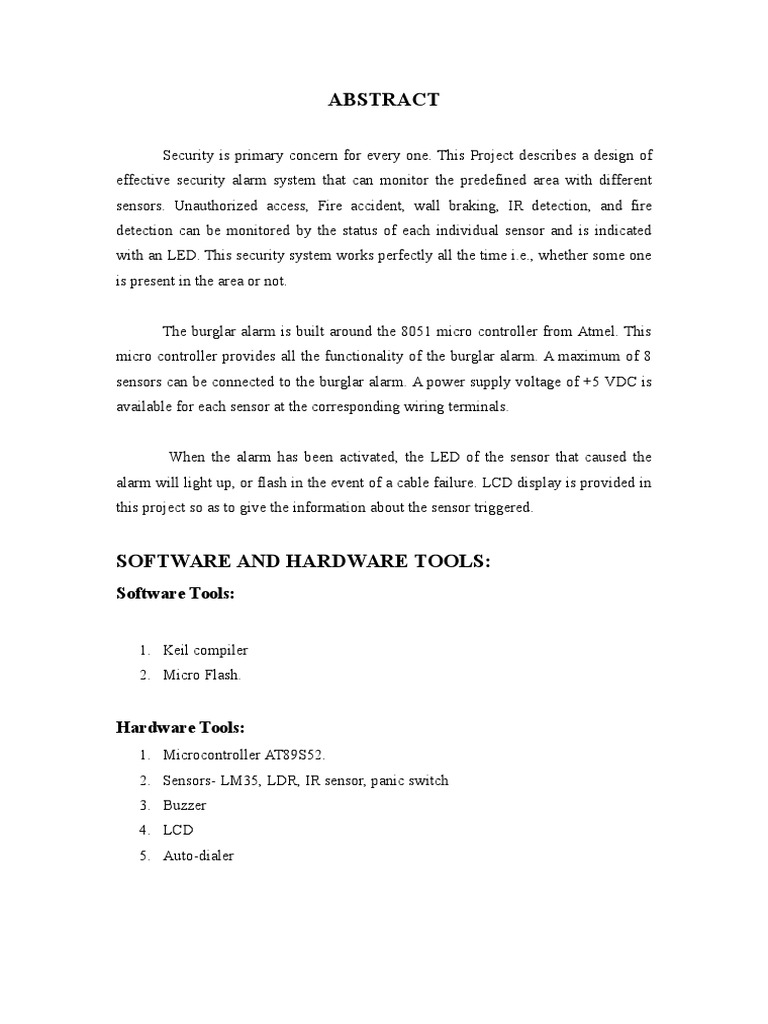 ABSTRACT

Security is primary concern for every one. This Project describes a design of effective security alarm system that can monitor the predefined area with different sensors. Unauthorized access, Fire accident, wall braking, IR detection, and fire detection can be monitored by the status of each individual sensor and is indicated with an LED. This security system works perfectly all the time i.e., whether some one is present in the area or not.

The burglar alarm is built around the 8051 micro controller from Atmel. This micro controller provides all the functionality of the burglar alarm. A maximum of 8 sensors can be connected to the burglar alarm. A power supply voltage of +5 VDC is available for each sensor at the corresponding wiring terminals.

When the alarm has been activated, the LED of the sensor that caused the alarm will light up, or flash in the event of a cable failure. LCD display is provided in this project so as to give the information about the sensor triggered.

SOFTWARE AND HARDWARE TOOLS:

Software Tools:

1. Keil compiler
2. Micro Flash.

Hardware Tools:

1. Microcontroller AT89S52.
2. Sensors- LM35, LDR, IR sensor, panic switch
3. Buzzer
4. LCD
5. Auto-dialer